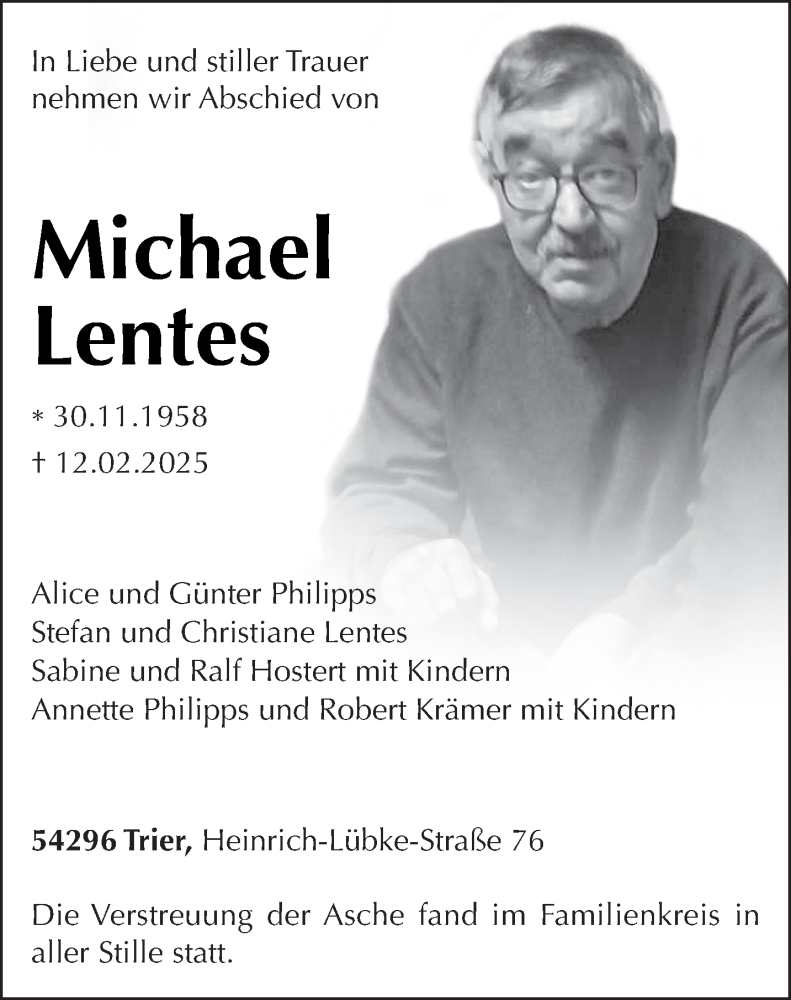 In Liebe und stiller Trauer
nehmen wir Abschied von

Michael
Lentes

* 30.11.1958
† 12.02.2025

Alice und Günter Philipps
Stefan und Christiane Lentes
Sabine und Ralf Hostert mit Kindern
Annette Philipps und Robert Krämer mit Kindern

54296 Trier, Heinrich-Lübke-Straße 76

Die Verstreuung der Asche fand im Familienkreis in aller Stille statt.